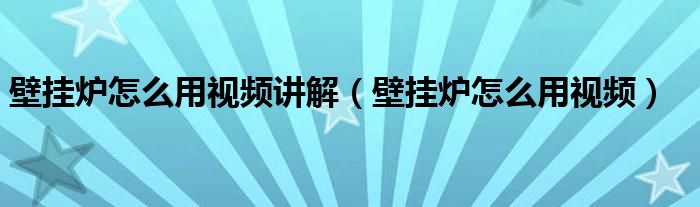 壁挂炉怎么用视频讲解（壁挂炉怎么用视频）